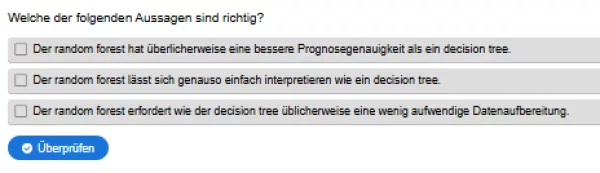 Welche der folgenden Aussagen sind richtig?

Der random forest hat überlicherweise eine bessere Prognosegenauigkeit als ein decision tree.

Der random forest lässt sich genauso einfach interpretieren wie ein decision tree.

Der random forest erfordert wie der decision tree üblicherweise eine wenig aufwendige Datenaufbereitung.

Überprüfen